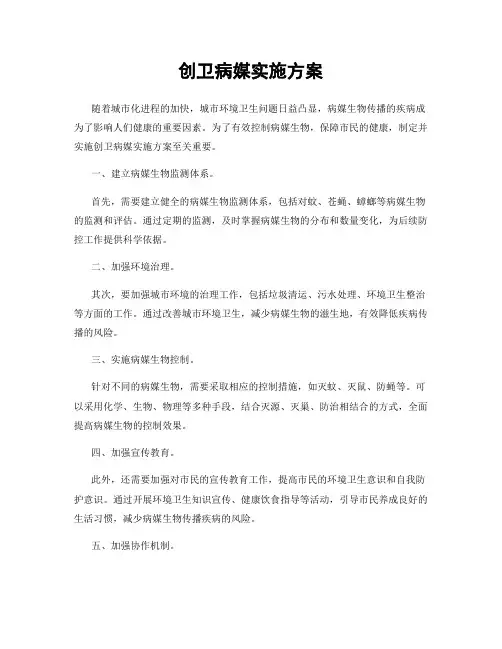 创卫病媒实施方案

随着城市化进程的加快，城市环境卫生问题日益凸显，病媒生物传播的疾病成为了影响人们健康的重要因素。为了有效控制病媒生物，保障市民的健康，制定并实施创卫病媒实施方案至关重要。

一、建立病媒生物监测体系。

首先，需要建立健全的病媒生物监测体系，包括对蚊、苍蝇、蟑螂等病媒生物的监测和评估。通过定期的监测，及时掌握病媒生物的分布和数量变化，为后续防控工作提供科学依据。

二、加强环境治理。

其次，要加强城市环境的治理工作，包括垃圾清运、污水处理、环境卫生整治等方面的工作。通过改善城市环境卫生，减少病媒生物的滋生地，有效降低疾病传播的风险。

三、实施病媒生物控制。

针对不同的病媒生物，需要采取相应的控制措施，如灭蚊、灭鼠、防蝇等。可以采用化学、生物、物理等多种手段，结合灭源、灭巢、防治相结合的方式，全面提高病媒生物的控制效果。

四、加强宣传教育。

此外，还需要加强对市民的宣传教育工作，提高市民的环境卫生意识和自我防护意识。通过开展环境卫生知识宣传、健康饮食指导等活动，引导市民养成良好的生活习惯，减少病媒生物传播疾病的风险。

五、加强协作机制。